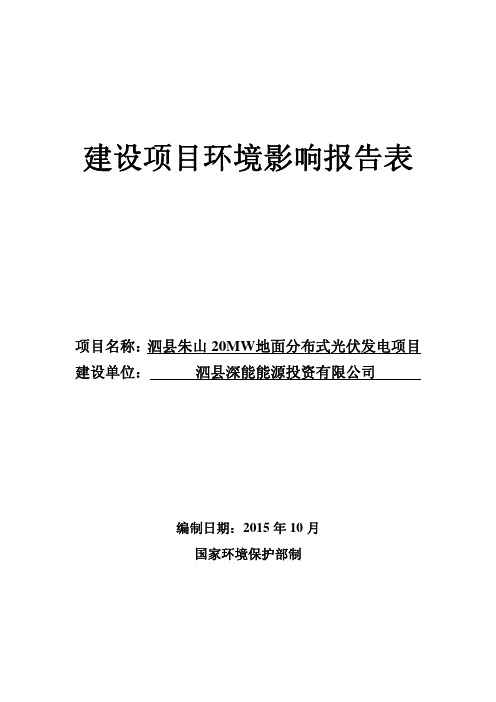 建设项目环境影响报告表

项目名称：泗县朱山 20MW地面分布式光伏发电项目
建设单位：泗县深能能源投资有限公司

编制日期：2015 年 10 月
国家环境保护部制